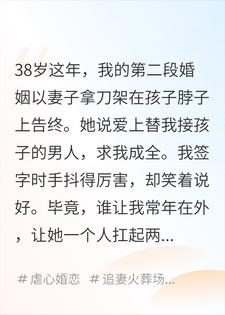 38岁这年，我的第二段婚姻以妻子拿刀架在孩子脖子上告终。她说爱上替我接孩子的男人，求我成全。我签字时手抖得厉害，却笑着说好。毕竟，谁让我常年在外，让她一个人扛起两...

# 虐心婚恋 # 追妻火葬场...